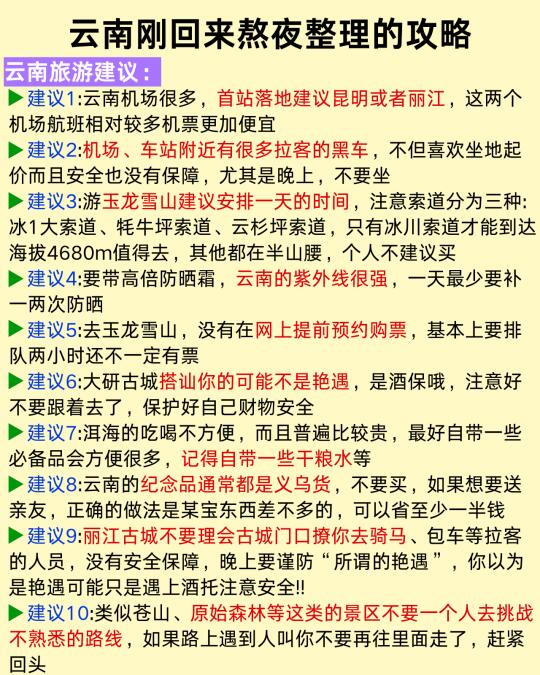 云南刚回来熬夜整理的攻略

云南旅游建议：

▶建议1:云南机场很多，首站落地建议昆明或者丽江，这两个机场航班相对较多机票更加便宜

▶建议2:机场、车站附近有很多拉客的黑车，不但喜欢坐地起价而且安全也没有保障，尤其是晚上，不要坐

▶建议3:游玉龙雪山建议安排一天的时间，注意索道分为三种:冰1大索道、牦牛坪索道、云杉坪索道，只有冰川索道才能到达海拔4680m值得去，其他都在半山腰，个人不建议买

▶建议4:要带高倍防晒霜，云南的紫外线很强，一天最少要补一两次防晒

▶建议5:去玉龙雪山，没有在网上提前预约购票，基本上要排队两小时还不一定有票

▶建议6:大研古城搭讪你的可能不是艳遇，是酒保哦，注意好不要跟着去了，保护好自己财物安全

▶建议7:洱海的吃喝不方便，而且普遍比较贵，最好自带一些必备品会方便很多，记得自带一些干粮水等

▶建议8:云南的纪念品通常都是义乌货，不要买，如果想要送亲友，正确的做法是某宝东西差不多的，可以省至少一半钱

▶建议9:丽江古城不要理会古城门口撩你去骑马、包车等拉客的人员，没有安全保障，晚上要谨防“所谓的艳遇”，你以为是艳遇可能只是遇上酒托注意安全!!

▶建议10:类似苍山、原始森林等这类的景区不要一个人去挑战不熟悉的路线，如果路上遇到人叫你不要再往里面走了，赶紧回头